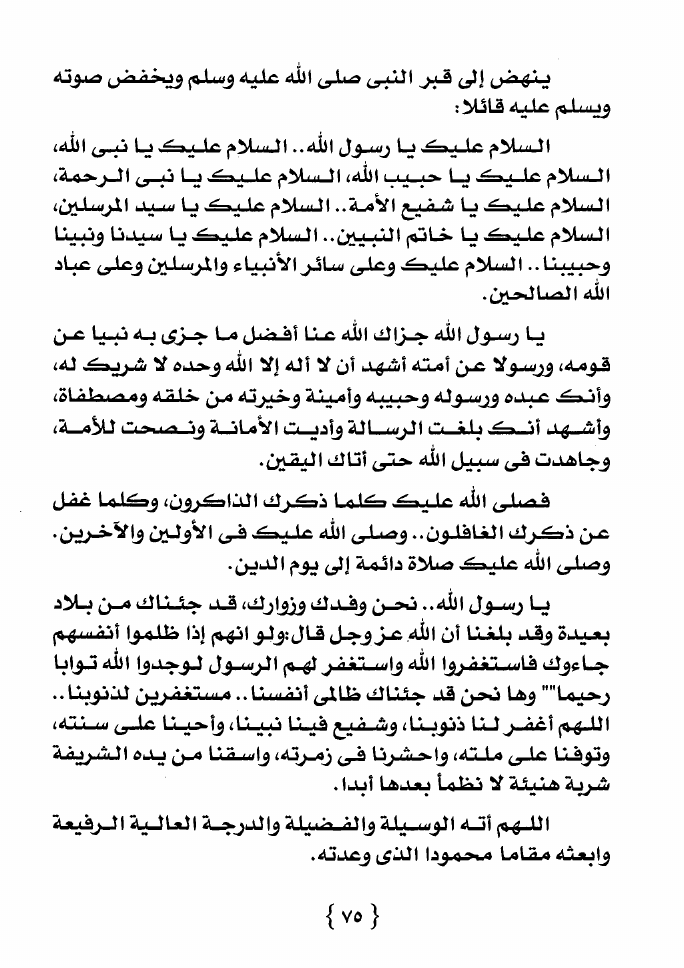 ينهض إلى قبر النبى صلى الله عليه وسلم ويخفض صوته ويسلم عليه قائلا:

السلام عليك يا رسول الله.. السلام عليك يا نبى الله، السلام عليك يا حبيب الله، السلام عليك يا نبى الرحمة، السلام عليك يا شفيع الأمة.. السلام عليك يا سيد المرسلين، السلام عليك يا خاتم النبيين.. السلام عليك يا سيدنا ونبينا وحبيبنا.. السلام عليك وعلى سائر الأنبياء والمرسلين وعلى عباد الله الصالحين.

يا رسول الله جزاك الله عنا أفضل ما جزى به نبيا عن قومه، ورسولا عن أمته أشهد أن لا أله إلا الله وحده لا شريك له، وأنك عبده ورسوله وحبيبه وأمينة وخيرته من خلقه ومصطفاة، وأشهد أنك بلغت الرسالة وأديت الأمانة ونصحت للأمة، وجاهدت فى سبيل الله حتى أتاك اليقين.

فصلى الله عليك كلما ذكرك الذاكرون، وكلما غفل عن ذكرك الغافلون.. وصلى الله عليك فى الأولين والآخرين. وصلى الله عليك صلاة دائمة إلى يوم الدين.

يا رسول الله.. نحن وفدك وزوارك، قد جئناك من بلاد بعيدة وقد بلغنا أن الله عز وجل قال:ولو انهم إذا ظلموا أنفسهم جاءوك فاستغفروا الله واستغفر لهم الرسول لوجدوا الله توابا رحيما"" وها نحن قد جئناك ظالمى أنفسنا.. مستغفرين لذنوبنا.. اللهم أغفر لنا ذنوبنا، وشفيع فينا نبينا، وأحينا على سنته، وتوفنا على ملته، واحشرنا فى زمرته، واسقنا من يده الشريفة شربة هنيئة لا نظمأ بعدها أبدا.

اللهم أته الوسيلة والفضيلة والدرجة العالية الرفيعة وابعثه مقاما محمودا الذى وعدته.

{ ٧٥ }